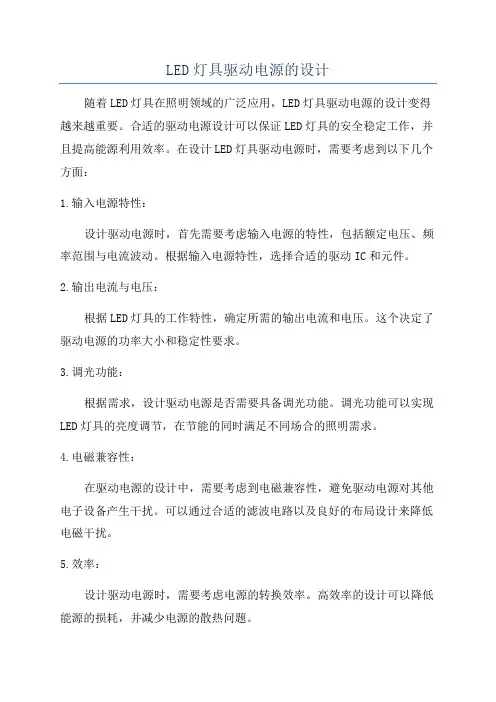 LED灯具驱动电源的设计

随着LED灯具在照明领域的广泛应用，LED灯具驱动电源的设计变得越来越重要。合适的驱动电源设计可以保证LED灯具的安全稳定工作，并且提高能源利用效率。在设计LED灯具驱动电源时，需要考虑到以下几个方面：

1.输入电源特性：

设计驱动电源时，首先需要考虑输入电源的特性，包括额定电压、频率范围与电流波动。根据输入电源特性，选择合适的驱动IC和元件。

2.输出电流与电压：

根据LED灯具的工作特性，确定所需的输出电流和电压。这个决定了驱动电源的功率大小和稳定性要求。

3.调光功能：

根据需求，设计驱动电源是否需要具备调光功能。调光功能可以实现LED灯具的亮度调节，在节能的同时满足不同场合的照明需求。

4.电磁兼容性：

在驱动电源的设计中，需要考虑到电磁兼容性，避免驱动电源对其他电子设备产生干扰。可以通过合适的滤波电路以及良好的布局设计来降低电磁干扰。

5.效率：

设计驱动电源时，需要考虑电源的转换效率。高效率的设计可以降低能源的损耗，并减少电源的散热问题。